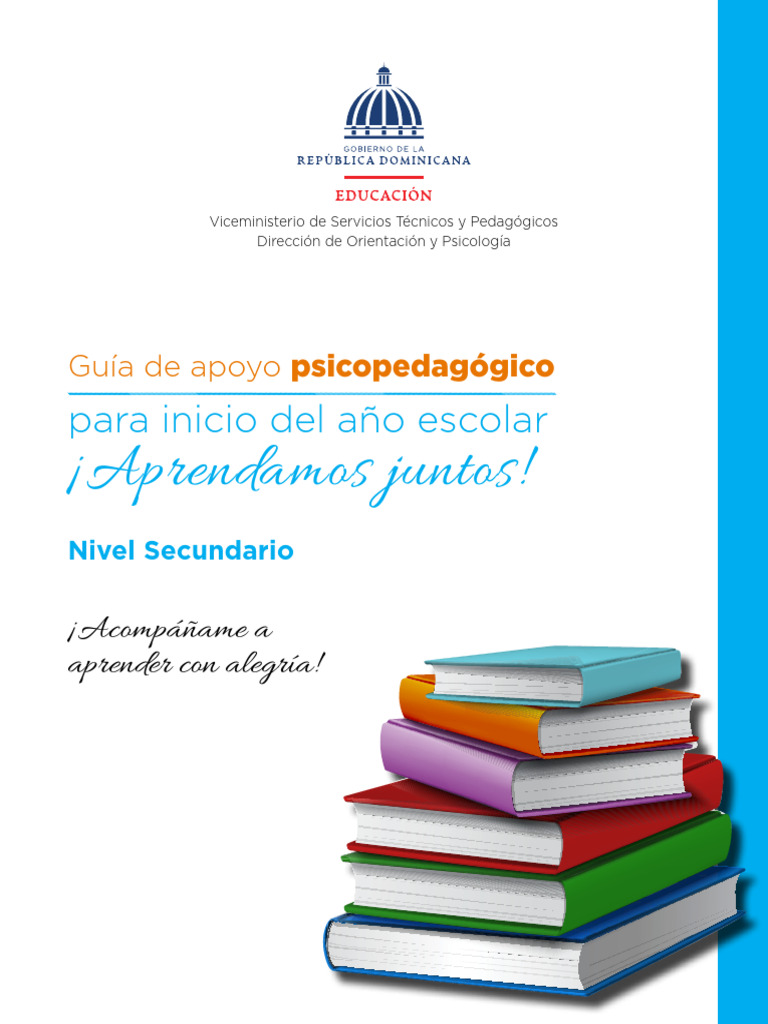 GOBIERNO DE LA
REPÚBLICA DOMINICANA

EDUCACIÓN

Viceministerio de Servicios Técnicos y Pedagógicos
Dirección de Orientación y Psicología

Guía de apoyo psicopedagógico
para inicio del año escolar
¡Aprendamos juntos!

Nivel Secundario

¡Acompáñame a aprender con alegría!